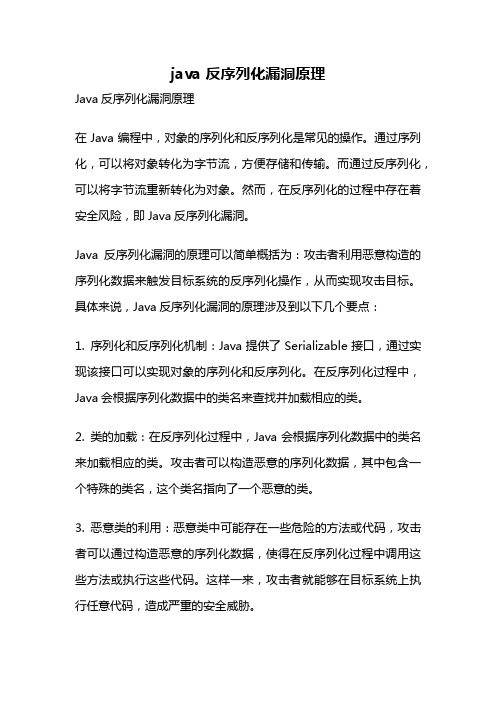 java 反序列化漏洞原理

Java 反序列化漏洞原理

在 Java 编程中，对象的序列化和反序列化是常见的操作。通过序列化，可以将对象转化为字节流，方便存储和传输。而通过反序列化，可以将字节流重新转化为对象。然而，在反序列化的过程中存在着安全风险，即 Java 反序列化漏洞。

Java 反序列化漏洞的原理可以简单概括为：攻击者利用恶意构造的序列化数据来触发目标系统的反序列化操作，从而实现攻击目标。具体来说，Java 反序列化漏洞的原理涉及到以下几个要点：

1. 序列化和反序列化机制：Java 提供了 Serializable 接口，通过实现该接口可以实现对象的序列化和反序列化。在反序列化过程中，Java 会根据序列化数据中的类名来查找并加载相应的类。

2. 类的加载：在反序列化过程中，Java 会根据序列化数据中的类名来加载相应的类。攻击者可以构造恶意的序列化数据，其中包含一个特殊的类名，这个类名指向了一个恶意的类。

3. 恶意类的利用：恶意类中可能存在一些危险的方法或代码，攻击者可以通过构造恶意的序列化数据，使得在反序列化过程中调用这些方法或执行这些代码。这样一来，攻击者就能够在目标系统上执行任意代码，造成严重的安全威胁。